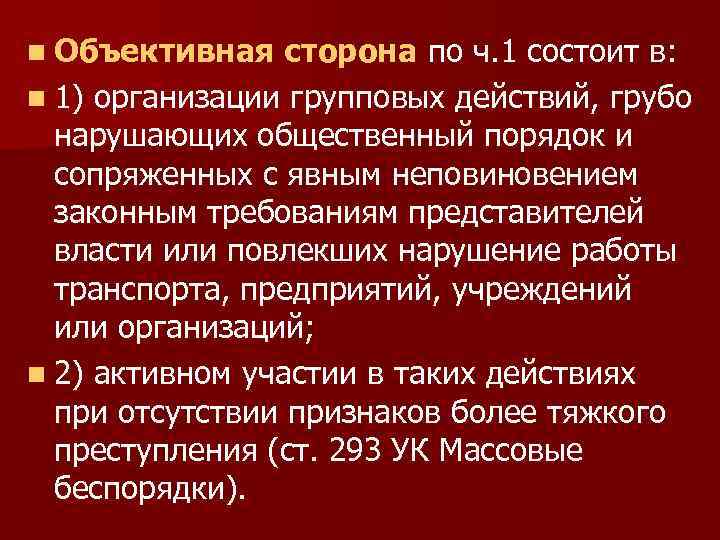 Объективная сторона по ч.1 состоит в:

1) организации групповых действий, грубо нарушающих общественный порядок и сопряженных с явным неповиновением законным требованиям представителей власти или повлекших нарушение работы транспорта, предприятий, учреждений или организаций;

2) активном участии в таких действиях при отсутствии признаков более тяжкого преступления (ст. 293 УК Массовые беспорядки).